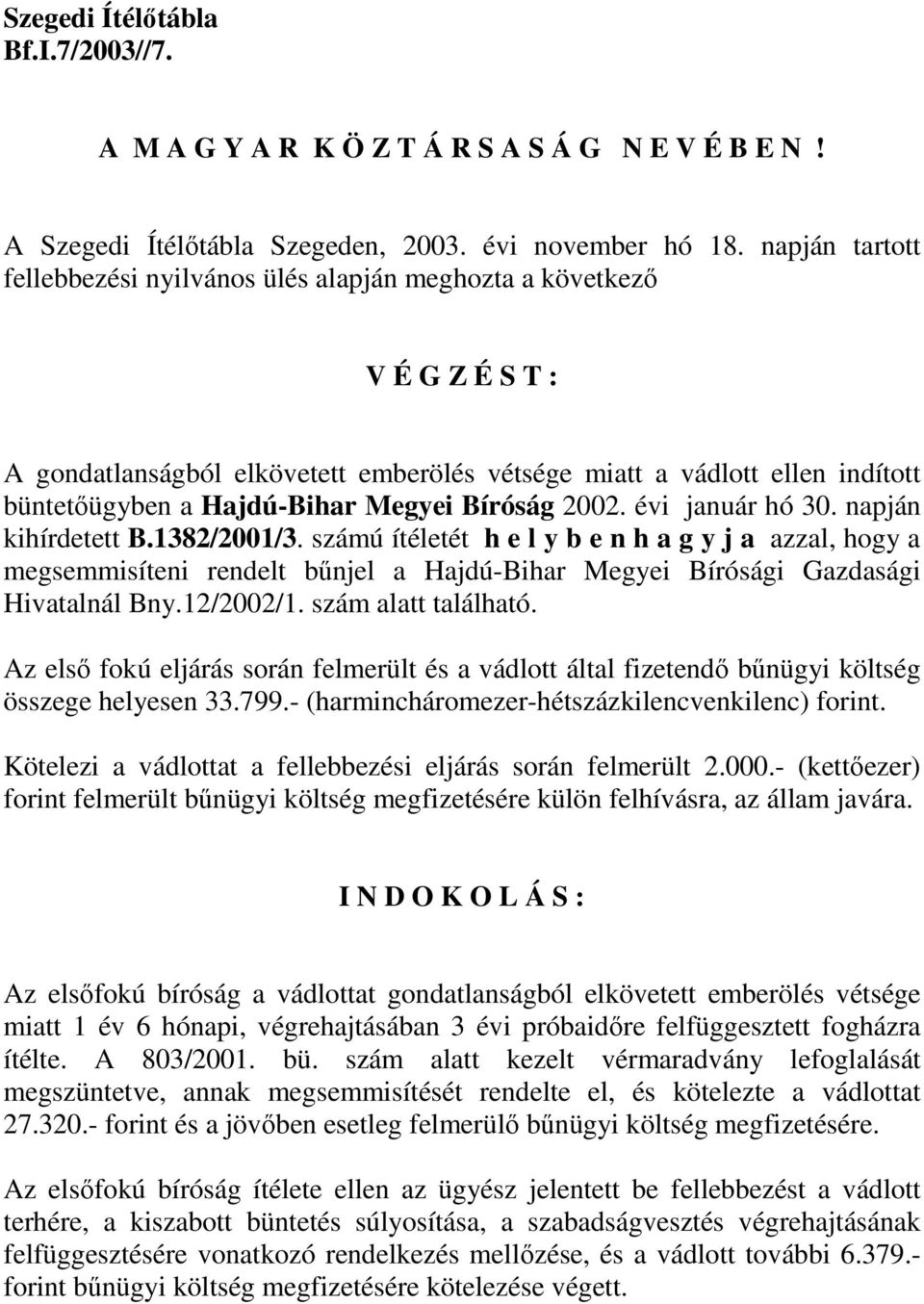 Szegedi Ítélőtábla
Bf.I.7/2003//7.

A M A G Y A R K Ö Z T Á R S A S Á G N E V É B E N !

A Szegedi Ítélőtábla Szegeden, 2003. évi november hó 18. napján tartott fellebbezési nyilvános ülés alapján meghozta a következő

V É G Z É S T :

A gondatlanságból elkövetett emberölés vétsége miatt a vádlott ellen indított büntetőügyben a Hajdú-Bihar Megyei Bíróság 2002. évi január hó 30. napján kihírdetett B.1382/2001/3. számú ítéletét h e l y b e n h a g y j a azzal, hogy a megsemmisíteni rendelt bűnjel a Hajdú-Bihar Megyei Bírósági Gazdasági Hivatalnál Bny.12/2002/1. szám alatt található.

Az első fokú eljárás során felmerült és a vádlott által fizetendő bűnügyi költség összege helyesen 33.799.- (harmincháromezer-hétszázkilencvenkilenc) forint.

Kötelezi a vádlottat a fellebbezési eljárás során felmerült 2.000.- (kettőezer) forint felmerült bűnügyi költség megfizetésére külön felhívásra, az állam javára.

I N D O K O L Á S :

Az elsőfokú bíróság a vádlottat gondatlanságból elkövetett emberölés vétsége miatt 1 év 6 hónapi, végrehajtásában 3 évi próbaidőre felfüggesztett fogházra ítélte. A 803/2001. bü. szám alatt kezelt vérmaradvány lefoglalását megszüntetve, annak megsemmisítését rendelte el, és kötelezte a vádlottat 27.320.- forint és a jövőben esetleg felmerülő bűnügyi költség megfizetésére.

Az elsőfokú bíróság ítélete ellen az ügyész jelentett be fellebbezést a vádlott terhére, a kiszabott büntetés súlyosítása, a szabadságvesztés végrehajtásának felfüggesztésére vonatkozó rendelkezés mellőzése, és a vádlott további 6.379.- forint bűnügyi költség megfizetésére kötelezése végett.